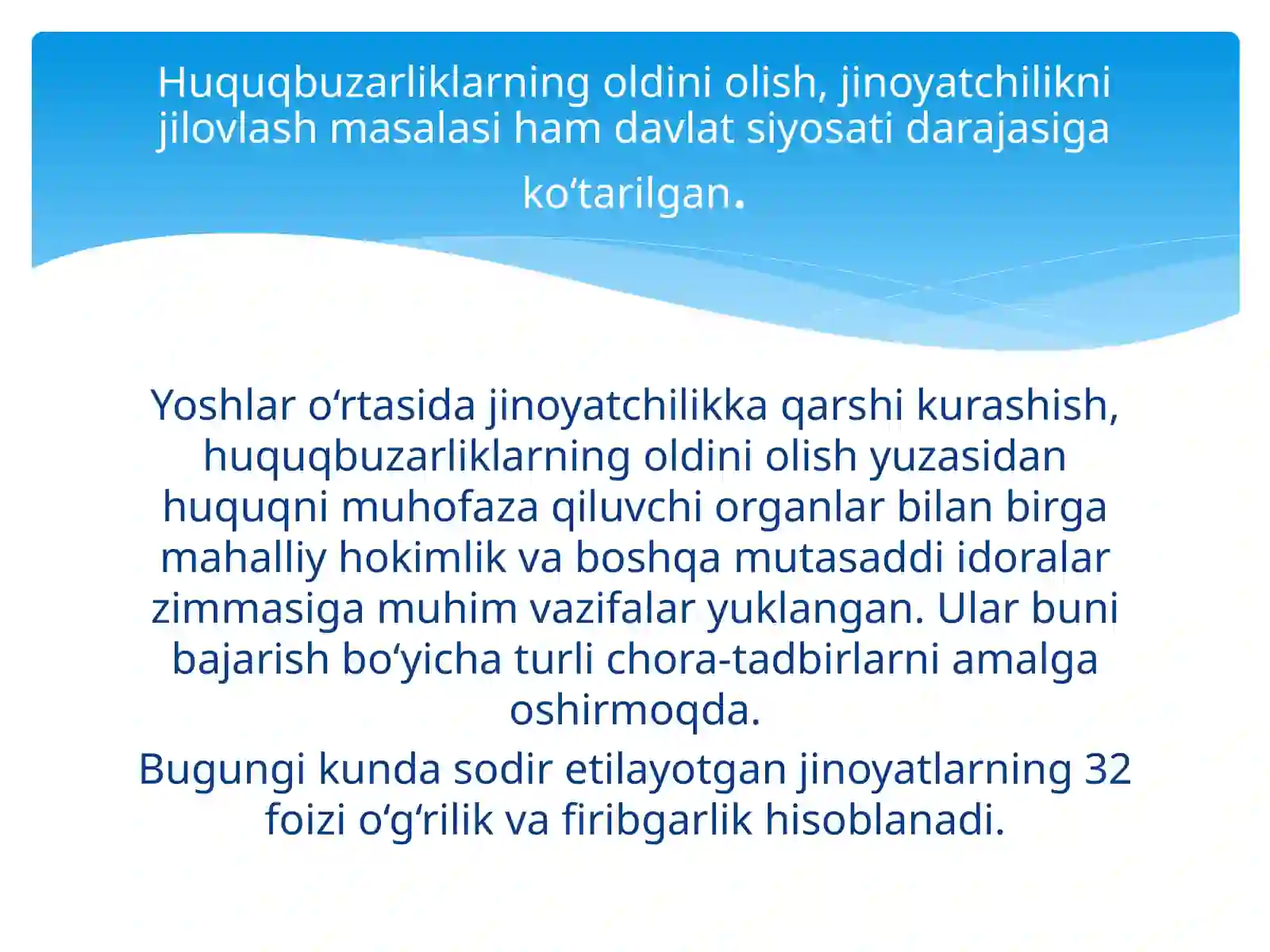 Huquqbuzarliklarning oldini olish, jinoyatchilikni jilovlash masalasi ham davlat siyosati darajasiga ko‘tarilgan.

Yoshlar o‘rtasida jinoyatchilikka qarshi kurashish, huquqbuzarliklarning oldini olish yuzasidan huquqni muhofaza qiluvchi organlar bilan birga mahalliy hokimlik va boshqa mutasaddi idoralar zimmasiga muhim vazifalar yuklangan. Ular buni bajarish bo‘yicha turli chora-tadbirlarni amalga oshirmoqda.

Bugungi kunda sodir etilayotgan jinoyatlarning 32 foizi o‘g‘rilik va firibgarlik hisoblanadi.